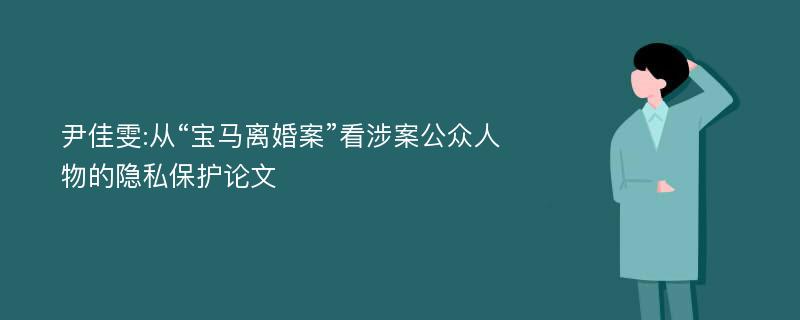 尹佳雯:从“宝马离婚案”看涉案公众人物的隐私保护论文